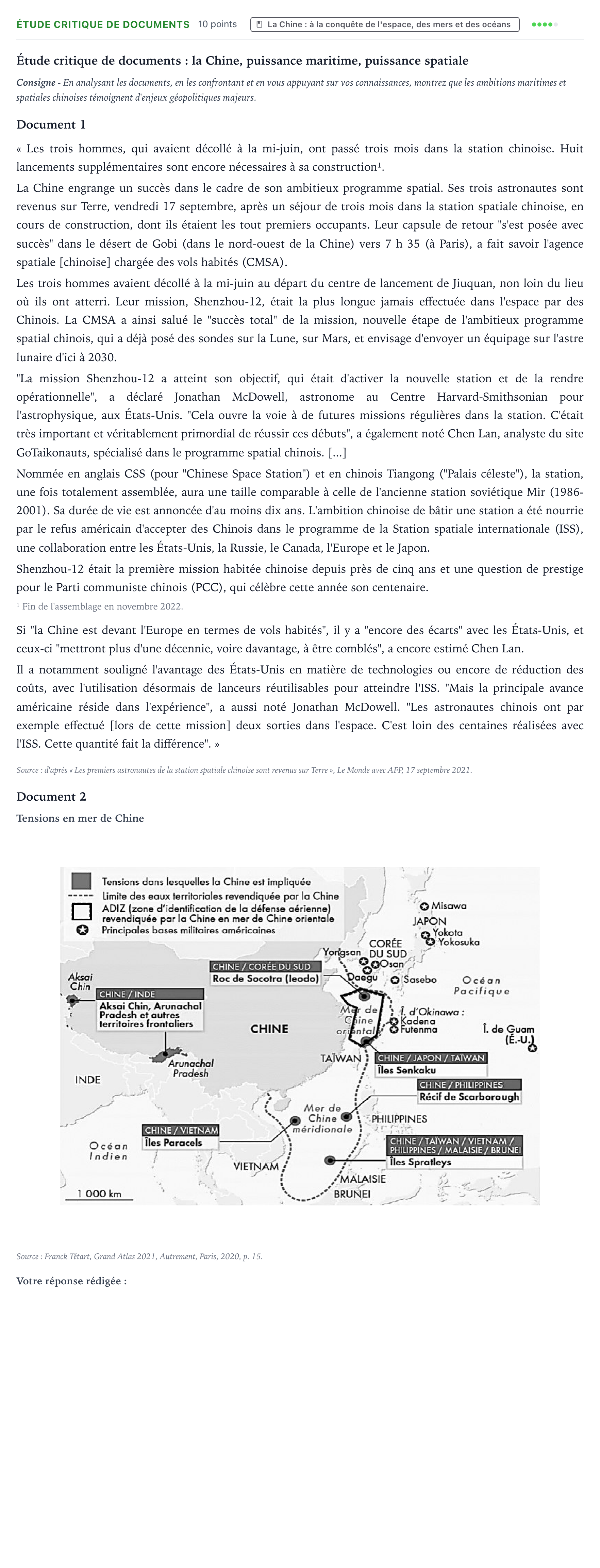 ÉTUDE CRITIQUE DE DOCUMENTS 10 points La Chine : à la conquête de l'espace, des mers et des océans

Étude critique de documents : la Chine, puissance maritime, puissance spatiale

Consigne - En analysant les documents, en les confrontant et en vous appuyant sur vos connaissances, montrez que les ambitions maritimes et spatiales chinoises témoignent d'enjeux géopolitiques majeurs.

Document 1

« Les trois hommes, qui avaient décollé à la mi-juin, ont passé trois mois dans la station chinoise. Huit lancements supplémentaires sont encore nécessaires à sa construction$^{1}$.

La Chine engrange un succès dans le cadre de son ambitieux programme spatial. Ses trois astronautes sont revenus sur Terre, vendredi 17 septembre, après un séjour de trois mois dans la station spatiale chinoise, en cours de construction, dont ils étaient les tout premiers occupants. Leur capsule de retour "s'est posée avec succès" dans le désert de Gobi (dans le nord-ouest de la Chine) vers 7 h 35 (à Paris), a fait savoir l'agence spatiale [chinoise] chargée des vols habités (CMSA).

Les trois hommes avaient décollé à la mi-juin au départ du centre de lancement de Jiuquan, non loin du lieu où ils ont atterri. Leur mission, Shenzhou-12, était la plus longue jamais effectuée dans l'espace par des Chinois. La CMSA a ainsi salué le "succès total" de la mission, nouvelle étape de l'ambitieux programme spatial chinois, qui a déjà posé des sondes sur la Lune, sur Mars, et envisage d'envoyer un équipage sur l'astre lunaire d'ici à 2030.

"La mission Shenzhou-12 a atteint son objectif, qui était d'activer la nouvelle station et de la rendre opérationnelle", a déclaré Jonathan McDowell, astronome au Centre Harvard-Smithsonian pour l'astrophysique, aux États-Unis. "Cela ouvre la voie à de futures missions régulières dans la station. C'était très important et véritablement primordial de réussir ces débuts", a également noté Chen Lan, analyste du site GoTaikonauts, spécialisé dans le programme spatial chinois. [...]

Nommée en anglais CSS (pour "Chinese Space Station") et en chinois Tiangong ("Palais céleste"), la station, une fois totalement assemblée, aura une taille comparable à celle de l'ancienne station soviétique Mir (1986-2001). Sa durée de vie est annoncée d'au moins dix ans. L'ambition chinoise de bâtir une station a été nourrie par le refus américain d'accepter des Chinois dans le programme de la Station spatiale internationale (ISS), une collaboration entre les États-Unis, la Russie, le Canada, l'Europe et le Japon.

Shenzhou-12 était la première mission habitée chinoise depuis près de cinq ans et une question de prestige pour le Parti communiste chinois (PCC), qui célèbre cette année son centenaire.

$^{1}$ Fin de l'assemblage en novembre 2022.

Si "la Chine est devant l'Europe en termes de vols habités", il y a "encore des écarts" avec les États-Unis, et ceux-ci "mettront plus d'une décennie, voire davantage, à être comblés", a encore estimé Chen Lan.

Il a notamment souligné l'avantage des États-Unis en matière de technologies ou encore de réduction des coûts, avec l'utilisation désormais de lanceurs réutilisables pour atteindre l'ISS. "Mais la principale avance américaine réside dans l'expérience", a aussi noté Jonathan McDowell. "Les astronautes chinois ont par exemple effectué [lors de cette mission] deux sorties dans l'espace. C'est loin des centaines réalisées avec l'ISS. Cette quantité fait la différence". »

Source : d'après « Les premiers astronautes de la station spatiale chinoise sont revenus sur Terre », Le Monde avec AFP, 17 septembre 2021.

Document 2

Tensions en mer de Chine

Tensions dans lesquelles la Chine est impliquée
Limite des eaux territoriales revendiquée par la Chine
ADIZ (zone d'identification de la défense aérienne) revendiquée par la Chine en mer de Chine orientale
Principales bases militaires américaines

Misawa
JAPON
Yokota
Yokosuka
Yongsan
CORÉE DU SUD
Osan
Daegu
Sasebo
Océan Pacifique
CHINE / CORÉE DU SUD
Roc de Socotra (Ieodo)
Aksai Chin
CHINE / INDE
Aksai Chin, Arunachal Pradesh et autres territoires frontaliers
CHINE
Mer de Chine orientale
Î. d'Okinawa :
Kadena
Futenma
Î. de Guam (É.-U.)
Arunachal Pradesh
TAÏWAN
CHINE / JAPON / TAÏWAN
Îles Senkaku
INDE
CHINE / PHILIPPINES
Récif de Scarborough
Mer de Chine méridionale
PHILIPPINES
CHINE / VIETNAM
Îles Paracels
Océan Indien
VIETNAM
CHINE / TAÏWAN / VIETNAM / PHILIPPINES / MALAISIE / BRUNEI
Îles Spratleys
MALAISIE
BRUNEI
1 000 km

Source : Franck Tétart, Grand Atlas 2021, Autrement, Paris, 2020, p. 15.

Votre réponse rédigée :